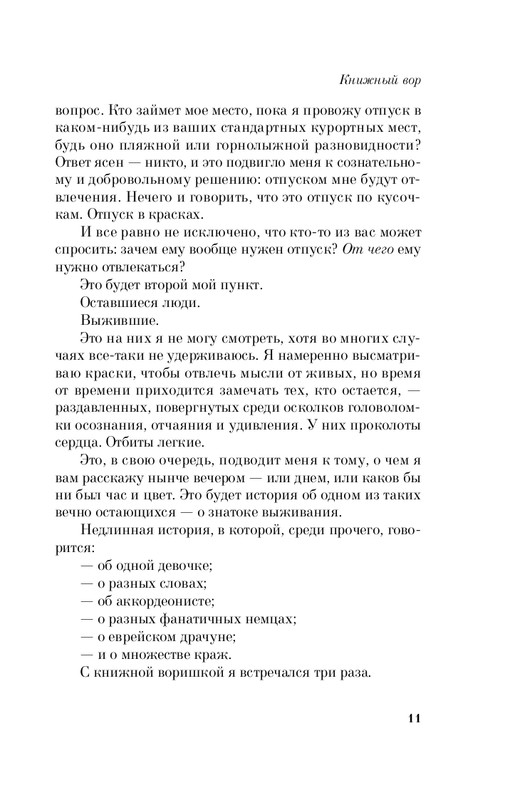 Книжный вор

вопрос. Кто займет мое место, пока я провожу отпуск в каком-нибудь из ваших стандартных курортных мест, будь оно пляжной или горнолыжной разновидности? Ответ ясен — никто, и это подвигло меня к сознательному и добровольному решению: отпуском мне будут отвлечения. Нечего и говорить, что это отпуск по кусочкам. Отпуск в красках.

И все равно не исключено, что кто-то из вас может спросить: зачем ему вообще нужен отпуск? От чего ему нужно отвлекаться?

Это будет второй мой пункт.

Оставшиеся люди.

Выжившие.

Это на них я не могу смотреть, хотя во многих случаях все-таки не удерживаюсь. Я намеренно высматриваю краски, чтобы отвлечь мысли от живых, но время от времени приходится замечать тех, кто остается, — раздавленных, повергнутых среди осколков головоломки осознания, отчаяния и удивления. У них проколоты сердца. Отбиты легкие.

Это, в свою очередь, подводит меня к тому, о чем я вам расскажу нынче вечером — или днем, или каков бы ни был час и цвет. Это будет история об одном из таких вечно остающихся — о знатоке выживания.

Недлинная история, в которой, среди прочего, говорится:

— об одной девочке;

— о разных словах;

— об аккордеонисте;

— о разных фанатичных немцах;

— о еврейском драчуне;

— и о множестве краж.

С книжной воришкой я встречался три раза.

11